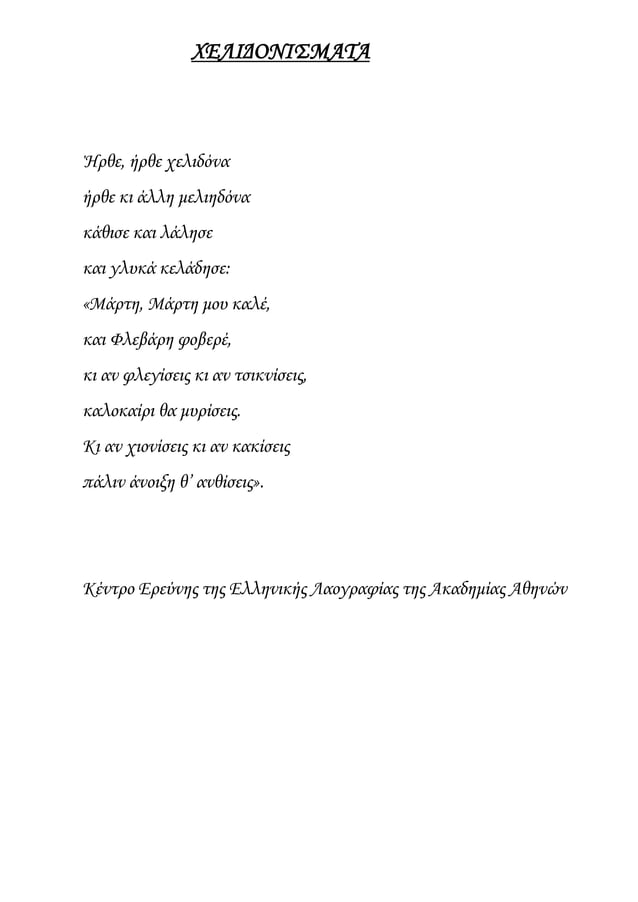 ΧΕΛΙΔΟΝΙΣΜΑΤΑ

Ήρθε, ήρθε χελιδόνα
ήρθε κι άλλη μελιηδόνα
κάθισε και λάλησε
και γλυκά κελάδησε:
«Μάρτη, Μάρτη μου καλέ,
και Φλεβάρη φοβερέ,
κι αν φλεγίσεις κι αν τσικνίσεις,
καλοκαίρι θα μυρίσεις.
Κι αν χιονίσεις κι αν κακίσεις
πάλιν άνοιξη θ' ανθίσεις».

Κέντρο Ερεύνης της Ελληνικής Λαογραφίας της Ακαδημίας Αθηνών